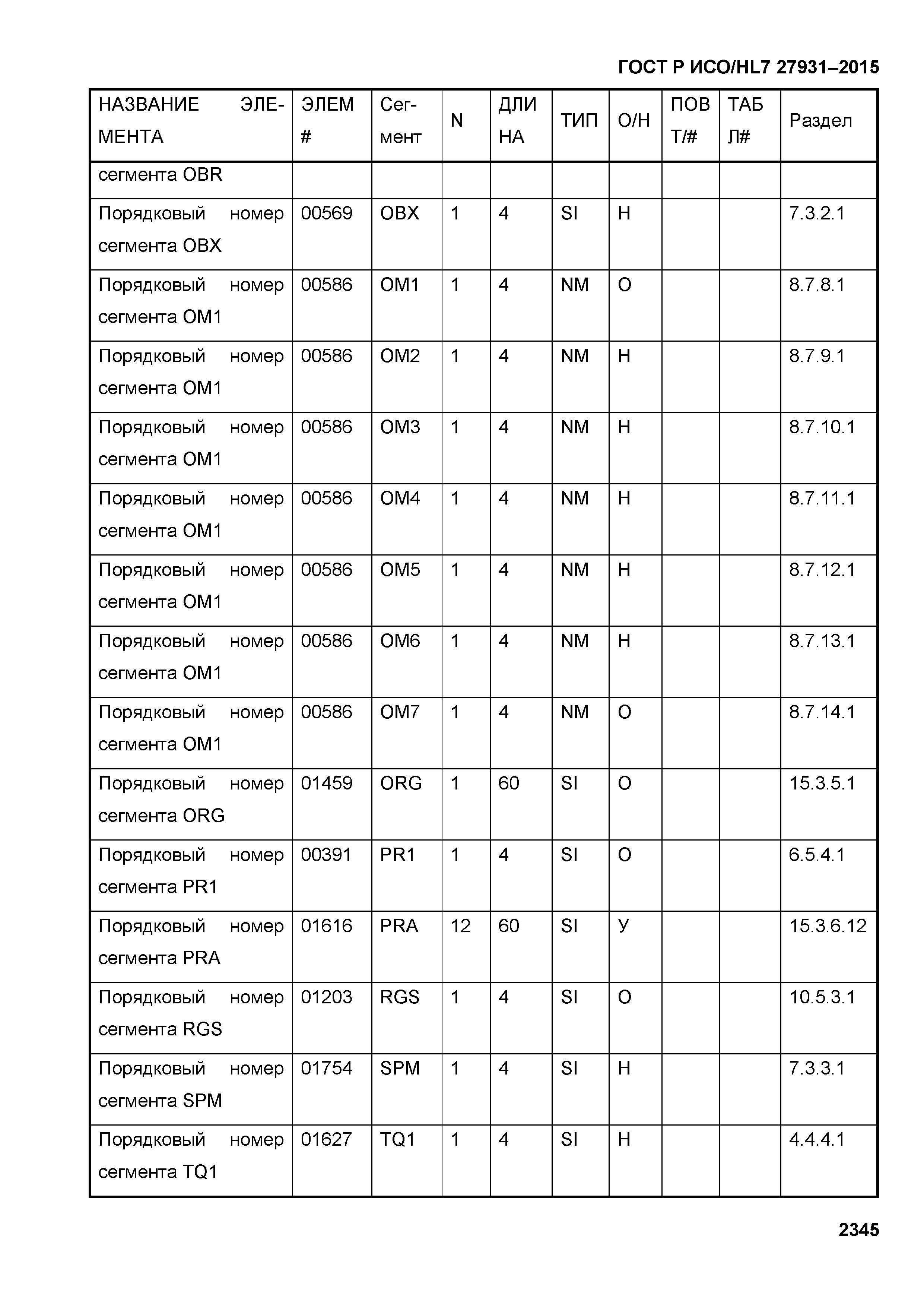 ГОСТ Р ИСО/HL7 27931–2015

| НАЗВАНИЕ ЭЛЕМЕНТА | ЭЛЕМ # | Сегмент | N | ДЛИНА | ТИП | О/Н | ПОВТ/# | ТАБЛ# | Раздел |
|---|---|---|---|---|---|---|---|---|---|
| сегмента OBR | | | | | | | | | |
| Порядковый номер сегмента OBX | 00569 | OBX | 1 | 4 | SI | Н | | | 7.3.2.1 |
| Порядковый номер сегмента OM1 | 00586 | OM1 | 1 | 4 | NM | О | | | 8.7.8.1 |
| Порядковый номер сегмента OM1 | 00586 | OM2 | 1 | 4 | NM | Н | | | 8.7.9.1 |
| Порядковый номер сегмента OM1 | 00586 | OM3 | 1 | 4 | NM | Н | | | 8.7.10.1 |
| Порядковый номер сегмента OM1 | 00586 | OM4 | 1 | 4 | NM | Н | | | 8.7.11.1 |
| Порядковый номер сегмента OM1 | 00586 | OM5 | 1 | 4 | NM | Н | | | 8.7.12.1 |
| Порядковый номер сегмента OM1 | 00586 | OM6 | 1 | 4 | NM | Н | | | 8.7.13.1 |
| Порядковый номер сегмента OM1 | 00586 | OM7 | 1 | 4 | NM | О | | | 8.7.14.1 |
| Порядковый номер сегмента ORG | 01459 | ORG | 1 | 60 | SI | О | | | 15.3.5.1 |
| Порядковый номер сегмента PR1 | 00391 | PR1 | 1 | 4 | SI | О | | | 6.5.4.1 |
| Порядковый номер сегмента PRA | 01616 | PRA | 12 | 60 | SI | У | | | 15.3.6.12 |
| Порядковый номер сегмента RGS | 01203 | RGS | 1 | 4 | SI | О | | | 10.5.3.1 |
| Порядковый номер сегмента SPM | 01754 | SPM | 1 | 4 | SI | Н | | | 7.3.3.1 |
| Порядковый номер сегмента TQ1 | 01627 | TQ1 | 1 | 4 | SI | Н | | | 4.4.4.1 |

2345